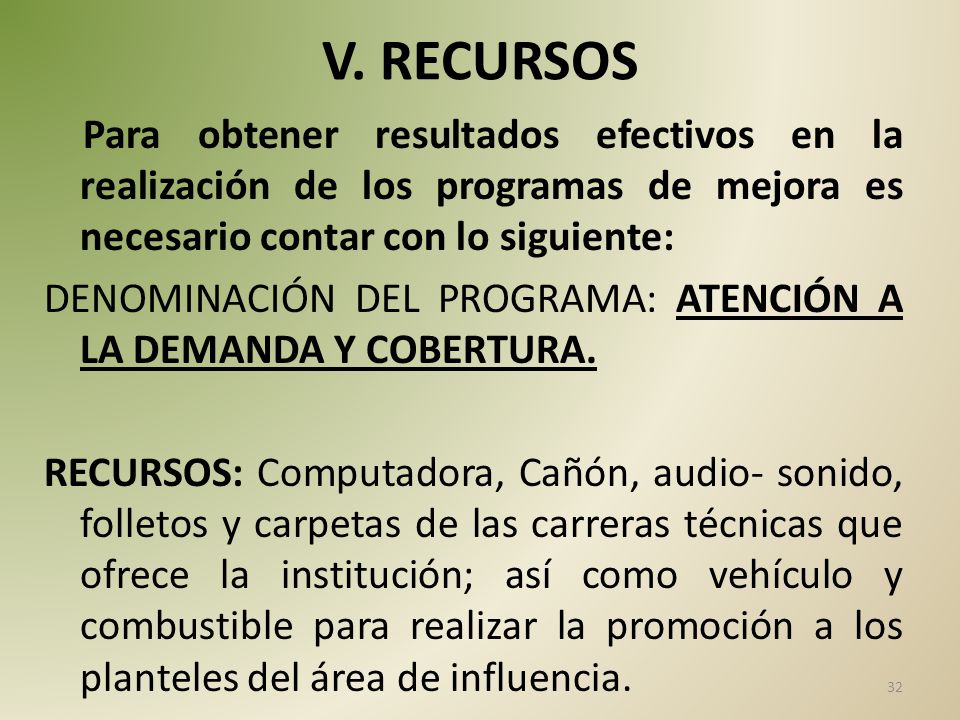 V. RECURSOS

Para obtener resultados efectivos en la realización de los programas de mejora es necesario contar con lo siguiente:

DENOMINACIÓN DEL PROGRAMA: ATENCIÓN A LA DEMANDA Y COBERTURA.

RECURSOS: Computadora, Cañón, audio- sonido, folletos y carpetas de las carreras técnicas que ofrece la institución; así como vehículo y combustible para realizar la promoción a los planteles del área de influencia.

32